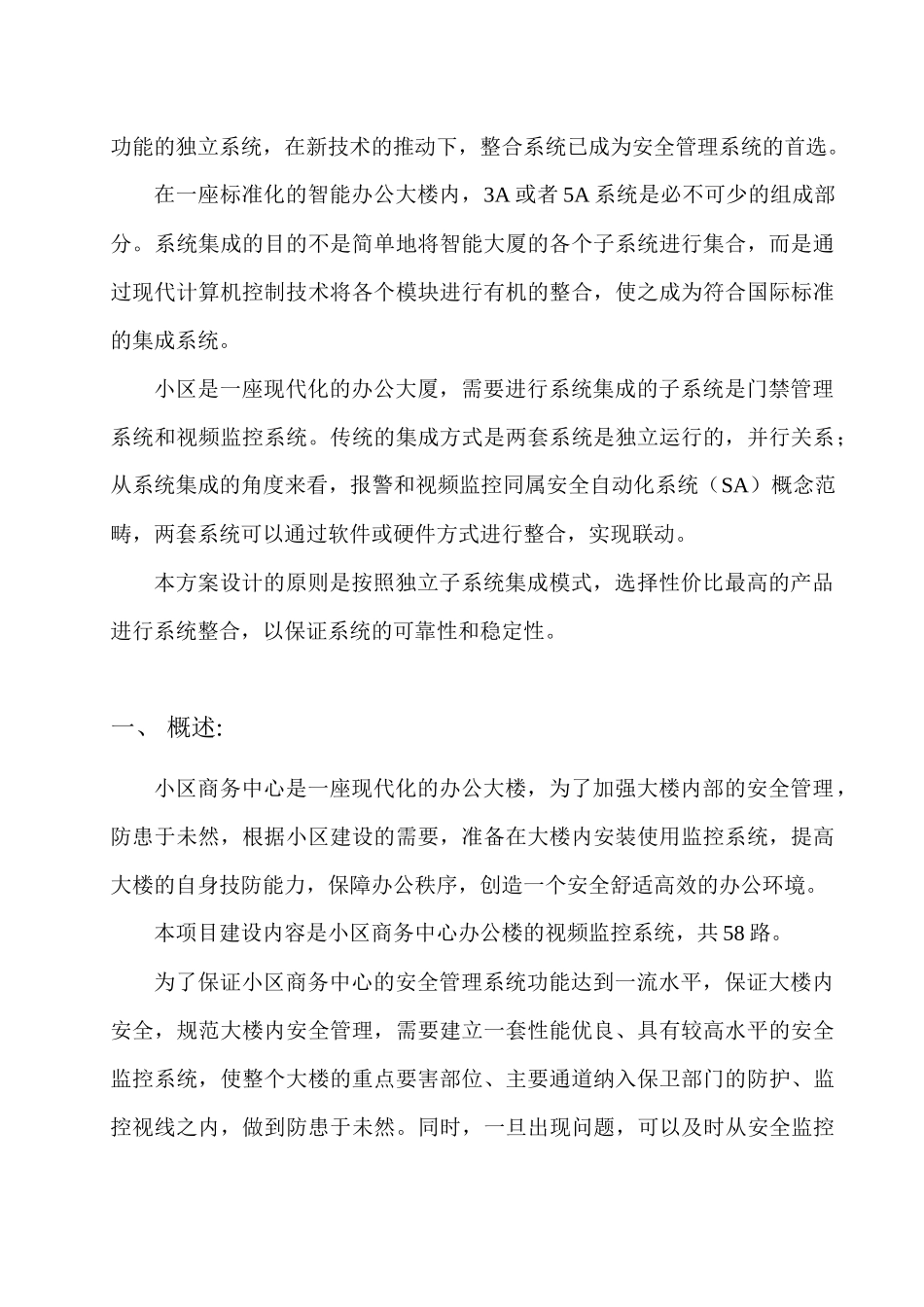 功能的独立系统，在新技术的推动下，整合系统已成为安全管理系统的首选。

在一座标准化的智能办公大楼内，3A 或者 5A 系统是必不可少的组成部分。系统集成的目的不是简单地将智能大厦的各个子系统进行集合，而是通过现代计算机控制技术将各个模块进行有机的整合，使之成为符合国际标准的集成系统。

小区是一座现代化的办公大厦，需要进行系统集成的子系统是门禁管理系统和视频监控系统。传统的集成方式是两套系统是独立运行的，并行关系；从系统集成的角度来看，报警和视频监控同属安全自动化系统（SA）概念范畴，两套系统可以通过软件或硬件方式进行整合，实现联动。

本方案设计的原则是按照独立子系统集成模式，选择性价比最高的产品进行系统整合，以保证系统的可靠性和稳定性。

一、 概述:

小区商务中心是一座现代化的办公大楼，为了加强大楼内部的安全管理，防患于未然，根据小区建设的需要，准备在大楼内安装使用监控系统，提高大楼的自身技防能力，保障办公秩序，创造一个安全舒适高效的办公环境。

本项目建设内容是小区商务中心办公楼的视频监控系统，共 58 路。

为了保证小区商务中心的安全管理系统功能达到一流水平，保证大楼内安全，规范大楼内安全管理，需要建立一套性能优良、具有较高水平的安全监控系统，使整个大楼的重点要害部位、主要通道纳入保卫部门的防护、监控视线之内，做到防患于未然。同时，一旦出现问题，可以及时从安全监控